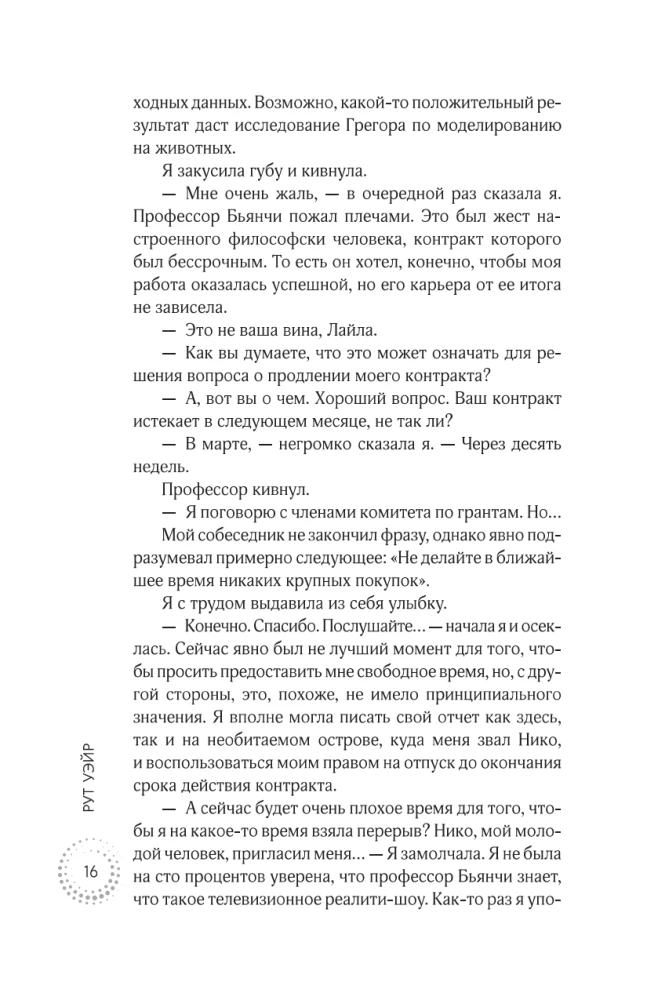 ходных данных. Возможно, какой-то положительный результат даст исследование Грегора по моделированию на животных.

Я закусила губу и кивнула.

— Мне очень жаль, — в очередной раз сказала я.

Профессор Бьянчи пожал плечами. Это был жест настроенного философски человека, контракт которого был бессрочным. То есть он хотел, конечно, чтобы моя работа оказалась успешной, но его карьера от ее итога не зависела.

— Это не ваша вина, Лайла.

— Как вы думаете, что это может означать для решения вопроса о продлении моего контракта?

— А, вот вы о чем. Хороший вопрос. Ваш контракт истекает в следующем месяце, не так ли?

— В марте, — негромко сказала я. — Через десять недель.

Профессор кивнул.

— Я поговорю с членами комитета по грантам. Но…

Мой собеседник не закончил фразу, однако явно подразумевал примерно следующее: «Не делайте в ближайшее время никаких крупных покупок».

Я с трудом выдавила из себя улыбку.

— Конечно. Спасибо. Послушайте… — начала я и осеклась. Сейчас явно был не лучший момент для того, чтобы просить предоставить мне свободное время, но, с другой стороны, это, похоже, не имело принципиального значения. Я вполне могла писать свой отчет как здесь, так и на необитаемом острове, куда меня звал Нико, и воспользоваться моим правом на отпуск до окончания срока действия контракта.

— А сейчас будет очень плохое время для того, чтобы я на какое-то время взяла перерыв? Нико, мой молодой человек, пригласил меня… — Я замолчала. Я не была на сто процентов уверена, что профессор Бьянчи знает, что такое телевизионное реалити-шоу. Как-то раз я упо-

РУТ УЭЙР

16